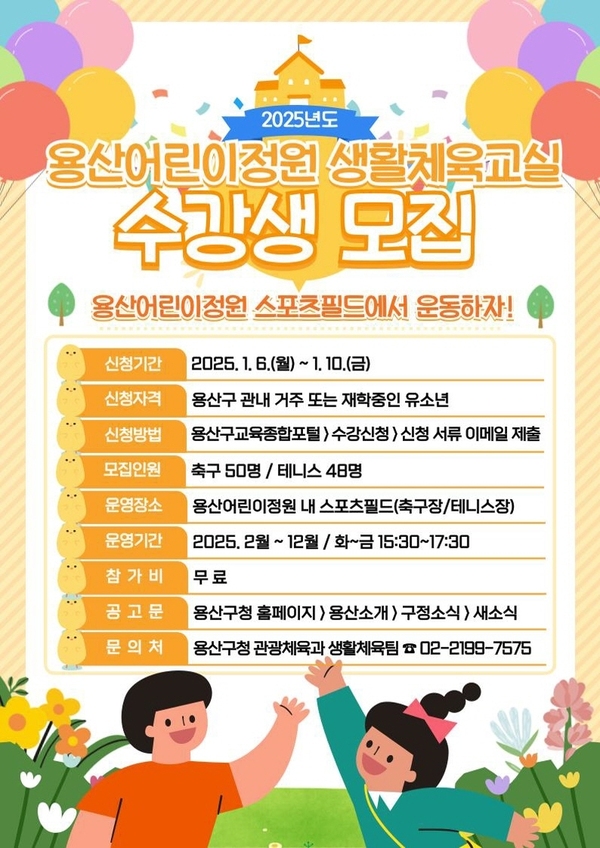 2025년도

용산어린이정원 생활체육교실

수강생 모집

용산어린이정원 스포츠필드에서 운동하자!

신청기간
2025. 1. 6.(월) ~ 1. 10.(금)

신청자격
용산구 관내 거주 또는 재학중인 유소년

신청방법
용산구교육종합포털 > 수강신청 > 신청 서류 이메일 제출

모집인원
축구 50명 / 테니스 48명

운영장소
용산어린이정원 내 스포츠필드(축구장/테니스장)

운영기간
2025. 2월 ~ 12월 / 화~금 15:30~17:30

참 가 비
무 료

공 고 문
용산구청 홈페이지 > 용산소개 > 구정소식 > 새소식

문 의 처
용산구청 관광체육과 생활체육팀 ☎ 02-2199-7575